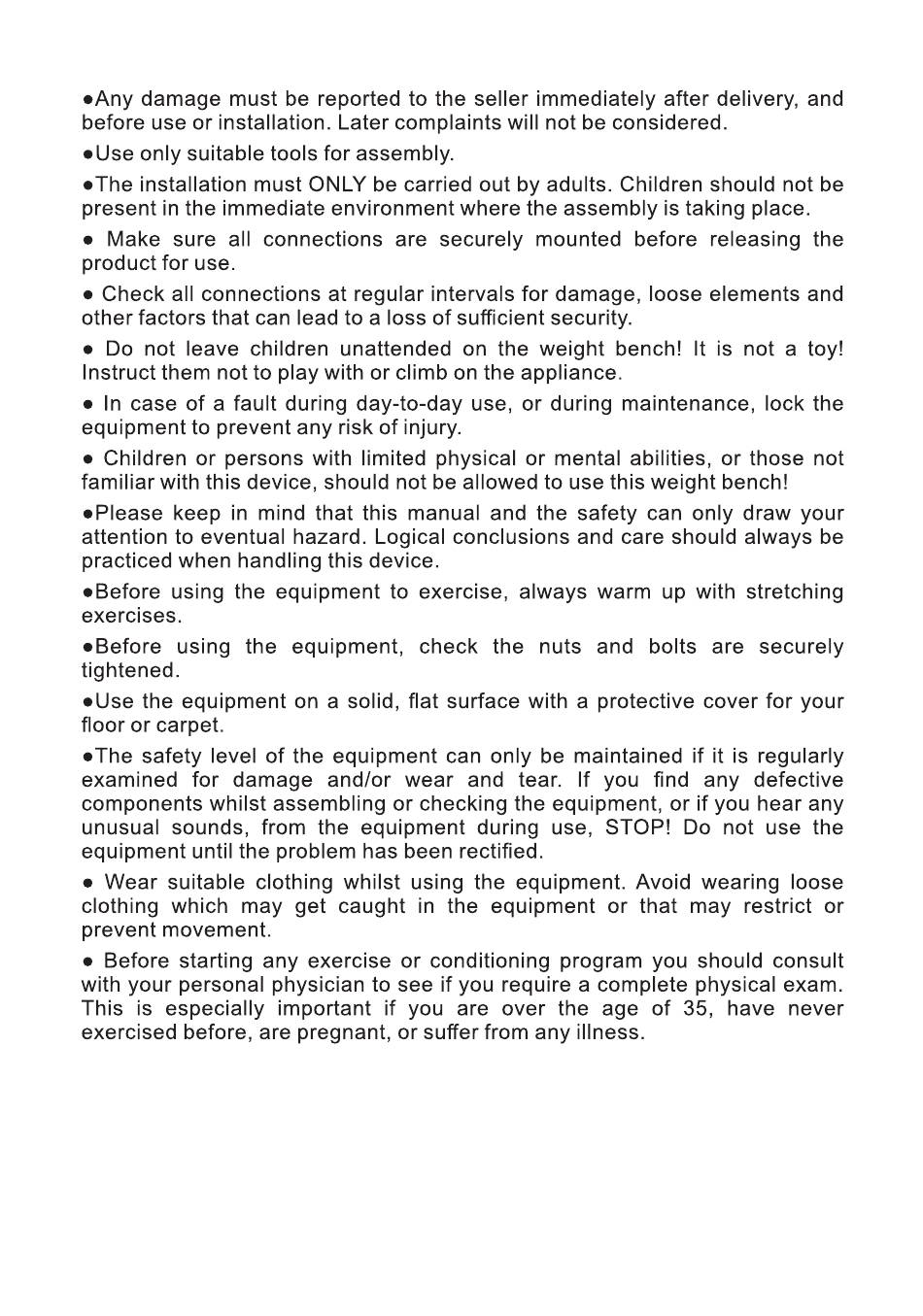 ●Any damage must be reported to the seller immediately after delivery, and before use or installation. Later complaints will not be considered.

●Use only suitable tools for assembly.

●The installation must ONLY be carried out by adults. Children should not be present in the immediate environment where the assembly is taking place.

● Make sure all connections are securely mounted before releasing the product for use.

● Check all connections at regular intervals for damage, loose elements and other factors that can lead to a loss of sufficient security.

● Do not leave children unattended on the weight bench! It is not a toy! Instruct them not to play with or climb on the appliance.

● In case of a fault during day-to-day use, or during maintenance, lock the equipment to prevent any risk of injury.

● Children or persons with limited physical or mental abilities, or those not familiar with this device, should not be allowed to use this weight bench!

●Please keep in mind that this manual and the safety can only draw your attention to eventual hazard. Logical conclusions and care should always be practiced when handling this device.

●Before using the equipment to exercise, always warm up with stretching exercises.

●Before using the equipment, check the nuts and bolts are securely tightened.

●Use the equipment on a solid, flat surface with a protective cover for your floor or carpet.

●The safety level of the equipment can only be maintained if it is regularly examined for damage and/or wear and tear. If you find any defective components whilst assembling or checking the equipment, or if you hear any unusual sounds, from the equipment during use, STOP! Do not use the equipment until the problem has been rectified.

● Wear suitable clothing whilst using the equipment. Avoid wearing loose clothing which may get caught in the equipment or that may restrict or prevent movement.

● Before starting any exercise or conditioning program you should consult with your personal physician to see if you require a complete physical exam. This is especially important if you are over the age of 35, have never exercised before, are pregnant, or suffer from any illness.